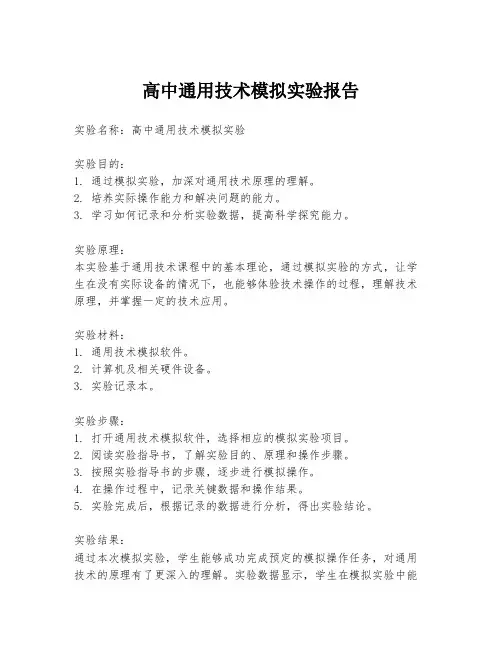 高中通用技术模拟实验报告

实验名称：高中通用技术模拟实验

实验目的：
1. 通过模拟实验，加深对通用技术原理的理解。
2. 培养实际操作能力和解决问题的能力。
3. 学习如何记录和分析实验数据，提高科学探究能力。

实验原理：
本实验基于通用技术课程中的基本理论，通过模拟实验的方式，让学生在没有实际设备的情况下，也能够体验技术操作的过程，理解技术原理，并掌握一定的技术应用。

实验材料：
1. 通用技术模拟软件。
2. 计算机及相关硬件设备。
3. 实验记录本。

实验步骤：
1. 打开通用技术模拟软件，选择相应的模拟实验项目。
2. 阅读实验指导书，了解实验目的、原理和操作步骤。
3. 按照实验指导书的步骤，逐步进行模拟操作。
4. 在操作过程中，记录关键数据和操作结果。
5. 实验完成后，根据记录的数据进行分析，得出实验结论。

实验结果：
通过本次模拟实验，学生能够成功完成预定的模拟操作任务，对通用技术的原理有了更深入的理解。实验数据显示，学生在模拟实验中能